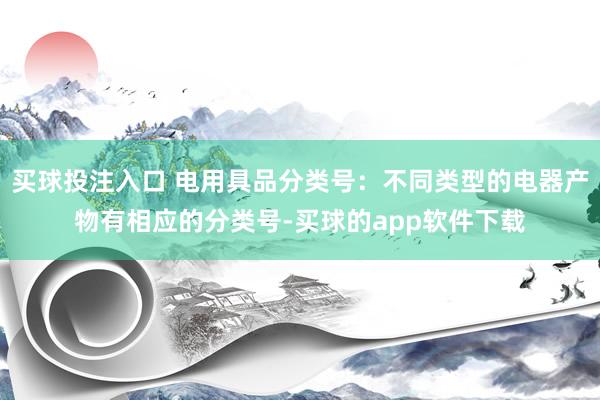 买球投注入口 电用具品分类号：不同类型的电器产物有相应的分类号-买球的app软件下载